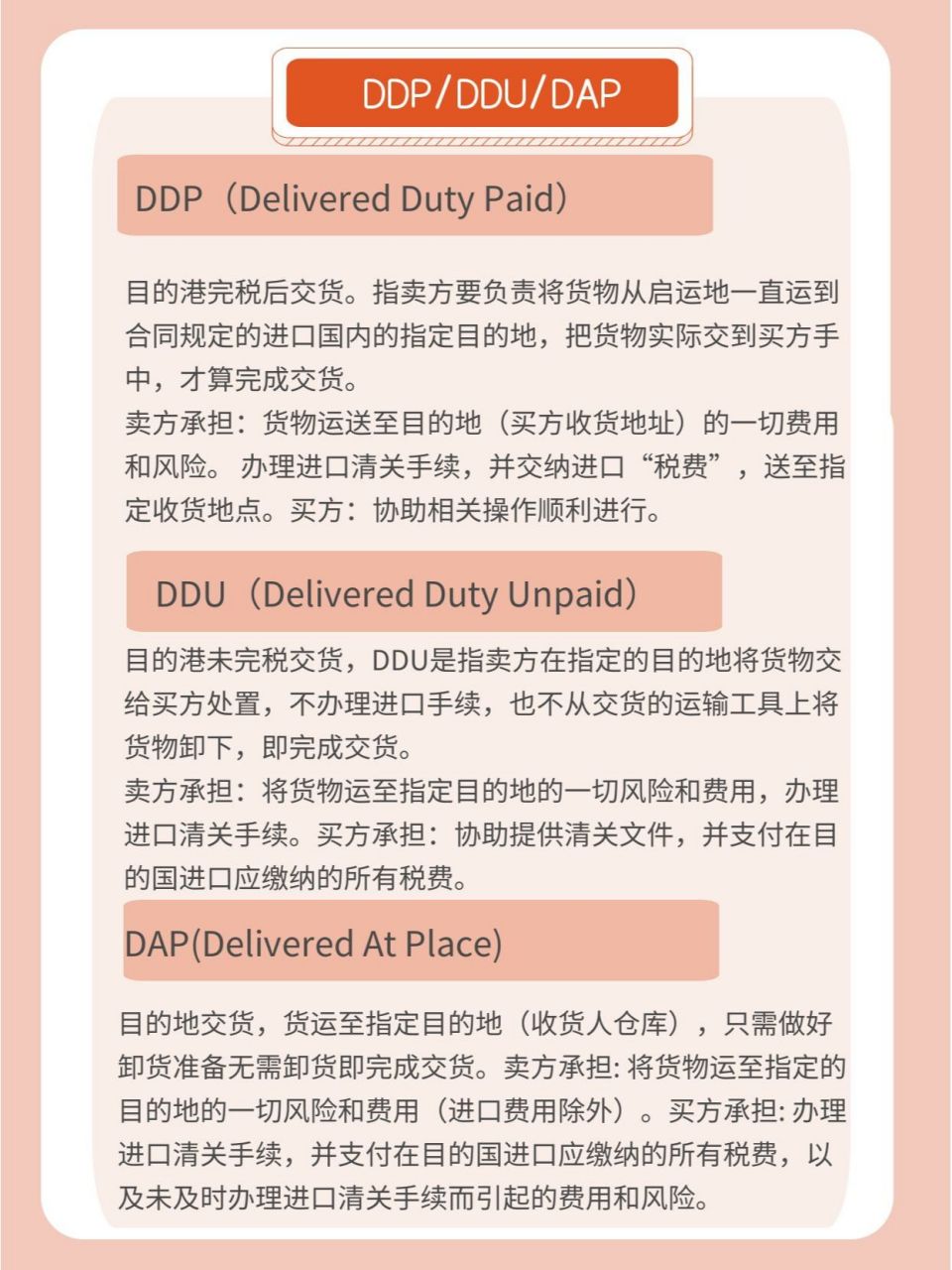 DDP/DDU/DAP

DDP（Delivered Duty Paid）

目的港完税后交货。指卖方要负责将货物从启运地一直运到合同规定的进口国内的指定目的地，把货物实际交到买方手中，才算完成交货。
卖方承担：货物运送至目的地（买方收货地址）的一切费用和风险。办理进口清关手续，并交纳进口“税费”，送至指定收货地点。买方：协助相关操作顺利进行。

DDU（Delivered Duty Unpaid）

目的港未完税交货，DDU是指卖方在指定的目的地将货物交给买方处置，不办理进口手续，也不从交货的运输工具上将货物卸下，即完成交货。
卖方承担：将货物运至指定目的地的一切风险和费用，办理进口清关手续。买方承担：协助提供清关文件，并支付在目的国进口应缴纳的所有税费。

DAP(Delivered At Place)

目的地交货，货运至指定目的地（收货人仓库），只需做好卸货准备无需卸货即完成交货。卖方承担: 将货物运至指定的目的地的一切风险和费用（进口费用除外）。买方承担: 办理进口清关手续，并支付在目的国进口应缴纳的所有税费，以及未及时办理进口清关手续而引起的费用和风险。